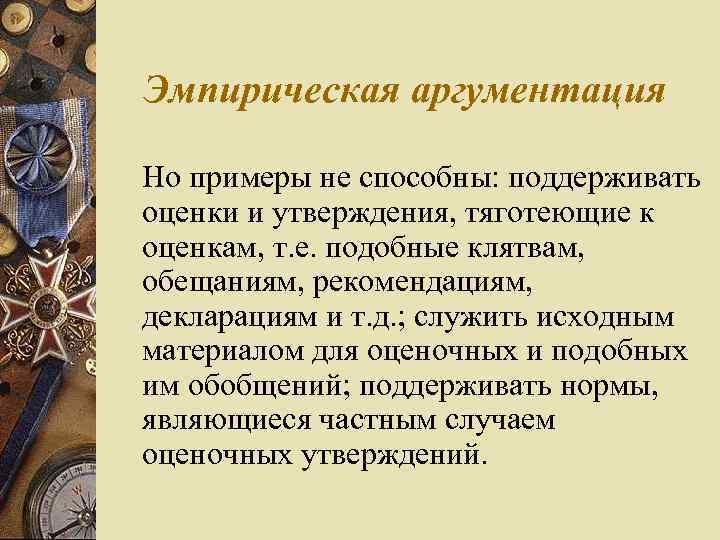 Эмпирическая аргументация

Но примеры не способны: поддерживать оценки и утверждения, тяготеющие к оценкам, т.е. подобные клятвам, обещаниям, рекомендациям, декларациям и т.д.; служить исходным материалом для оценочных и подобных им обобщений; поддерживать нормы, являющиеся частным случаем оценочных утверждений.